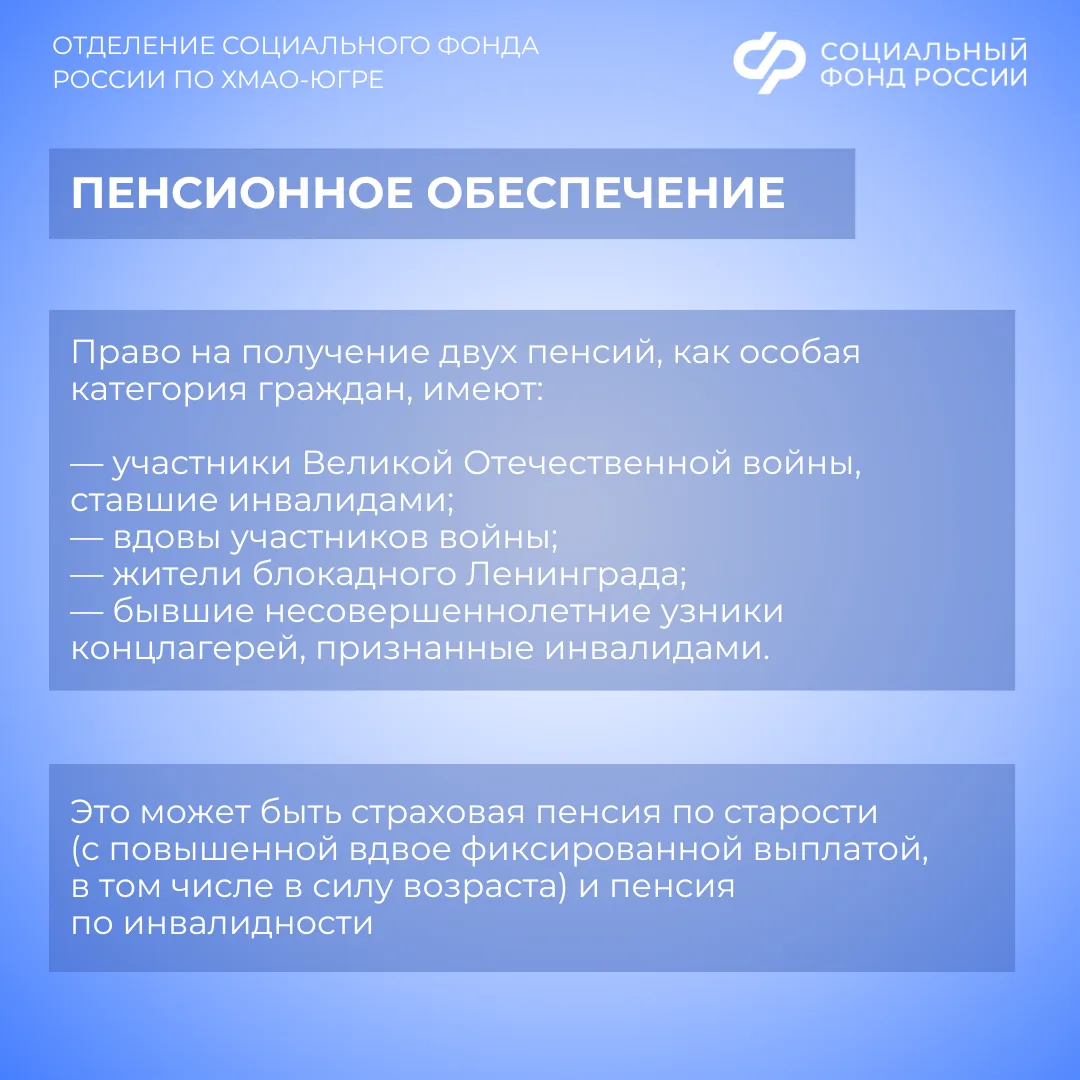 ОТДЕЛЕНИЕ СОЦИАЛЬНОГО ФОНДА РОССИИ ПО ХМАО-ЮГРЕ

СОЦИАЛЬНЫЙ ФОНД РОССИИ

ПЕНСИОННОЕ ОБЕСПЕЧЕНИЕ

Право на получение двух пенсий, как особая категория граждан, имеют:

— участники Великой Отечественной войны, ставшие инвалидами;
— вдовы участников войны;
— жители блокадного Ленинграда;
— бывшие несовершеннолетние узники концлагерей, признанные инвалидами.

Это может быть страховая пенсия по старости (с повышенной вдвое фиксированной выплатой, в том числе в силу возраста) и пенсия по инвалидности